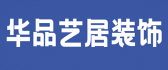 华品艺居装饰